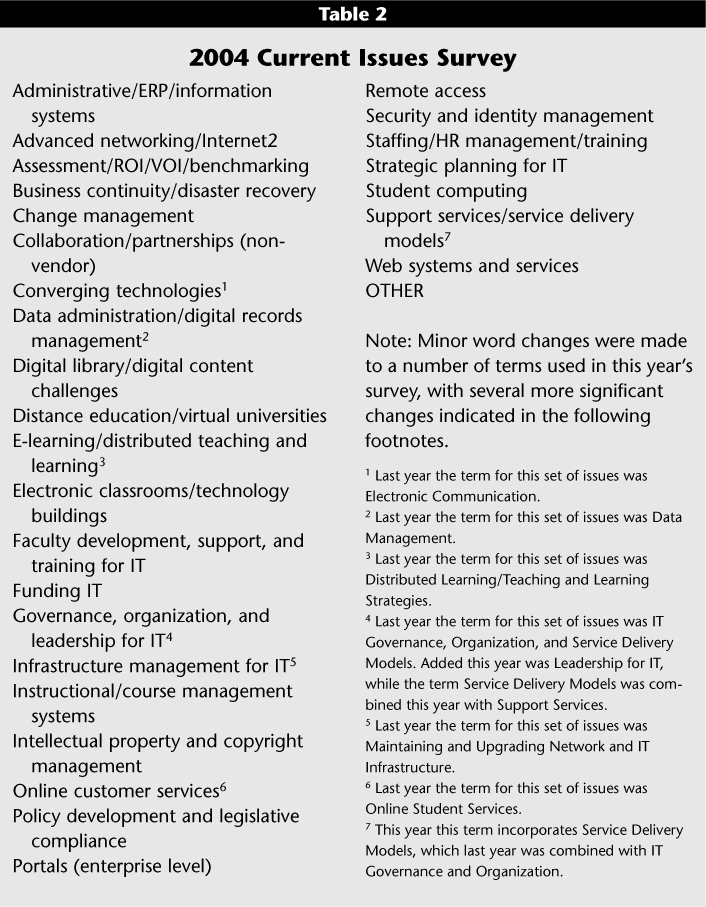 Table 2

2004 Current Issues Survey

Administrative/ERP/information systems
Advanced networking/Internet2
Assessment/ROI/VOI/benchmarking
Business continuity/disaster recovery
Change management
Collaboration/partnerships (non-vendor)
Converging technologies$^1$
Data administration/digital records management$^2$
Digital library/digital content challenges
Distance education/virtual universities
E-learning/distributed teaching and learning$^3$
Electronic classrooms/technology buildings
Faculty development, support, and training for IT
Funding IT
Governance, organization, and leadership for IT$^4$
Infrastructure management for IT$^5$
Instructional/course management systems
Intellectual property and copyright management
Online customer services$^6$
Policy development and legislative compliance
Portals (enterprise level)

Remote access
Security and identity management
Staffing/HR management/training
Strategic planning for IT
Student computing
Support services/service delivery models$^7$
Web systems and services
OTHER

Note: Minor word changes were made to a number of terms used in this year's survey, with several more significant changes indicated in the following footnotes.

$^1$ Last year the term for this set of issues was Electronic Communication.
$^2$ Last year the term for this set of issues was Data Management.
$^3$ Last year the term for this set of issues was Distributed Learning/Teaching and Learning Strategies.
$^4$ Last year the term for this set of issues was IT Governance, Organization, and Service Delivery Models. Added this year was Leadership for IT, while the term Service Delivery Models was combined this year with Support Services.
$^5$ Last year the term for this set of issues was Maintaining and Upgrading Network and IT Infrastructure.
$^6$ Last year the term for this set of issues was Online Student Services.
$^7$ This year this term incorporates Service Delivery Models, which last year was combined with IT Governance and Organization.